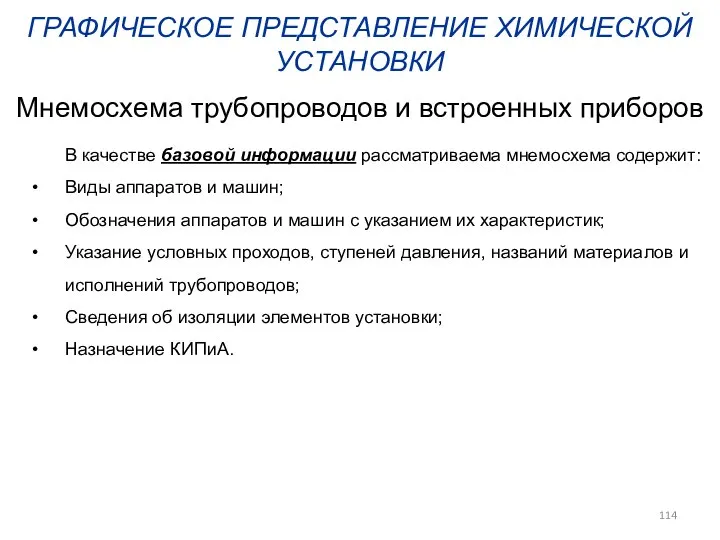 ГРАФИЧЕСКОЕ ПРЕДСТАВЛЕНИЕ ХИМИЧЕСКОЙ УСТАНОВКИ

Мнемосхема трубопроводов и встроенных приборов

В качестве базовой информации рассматриваема мнемосхема содержит:

• Виды аппаратов и машин;
• Обозначения аппаратов и машин с указанием их характеристик;
• Указание условных проходов, ступеней давления, названий материалов и исполнений трубопроводов;
• Сведения об изоляции элементов установки;
• Назначение КИПиА.

114